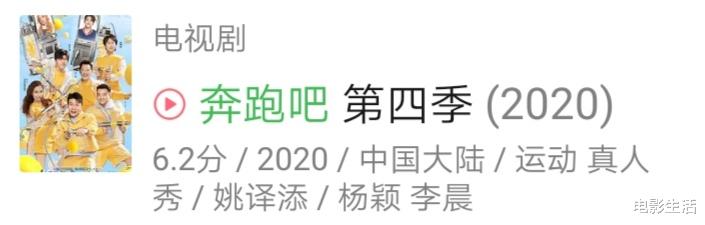 电视剧

奔跑吧 第四季 (2020)

6.2分 / 2020 / 中国大陆 / 运动 真人秀 / 姚译添 / 杨颖 李晨

电影生活